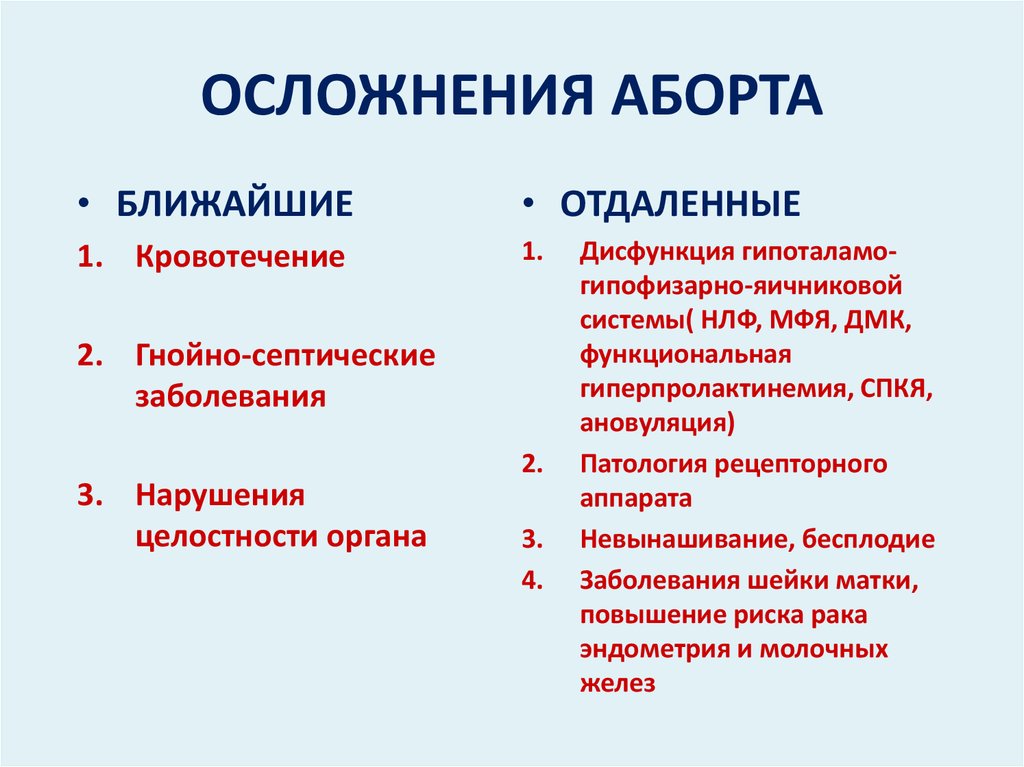 ОСЛОЖНЕНИЯ АБОРТА

• БЛИЖАЙШИЕ

1. Кровотечение

2. Гнойно-септические заболевания

3. Нарушения целостности органа

• ОТДАЛЕННЫЕ

1. Дисфункция гипоталамо-гипофизарно-яичниковой системы( НЛФ, МФЯ, ДМК, функциональная гиперпролактинемия, СПКЯ, ановуляция)

2. Патология рецепторного аппарата

3. Невынашивание, бесплодие

4. Заболевания шейки матки, повышение риска рака эндометрия и молочных желез